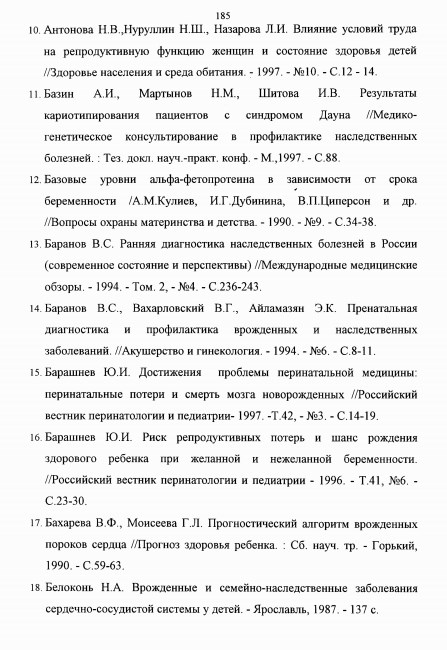 185

10. Антонова Н.В.,Нуруллин Н.Ш., Назарова Л.И. Влияние условий труда на репродуктивную функцию женщин и состояние здоровья детей //Здоровье населения и среда обитания. - 1997. - №10. - С.12 - 14.

11. Базин А.И., Мартынов Н.М., Шитова И.В. Результаты кариотипирования пациентов с синдромом Дауна //Медико-генетическое консультирование в профилактике наследственных болезней. : Тез. докл. науч.-практ. конф. - М.,1997. - С.88.

12. Базовые уровни альфа-фетопротеина в зависимости от срока беременности /А.М.Кулиев, И.Г.Дубинина, В.П.Циперсон и др. //Вопросы охраны материнства и детства. - 1990. - №9. - С.34-38.

13. Баранов В.С. Ранняя диагностика наследственных болезней в России (современное состояние и перспективы) //Международные медицинские обзоры. - 1994. - Том. 2, - №4. - С.236-243.

14. Баранов В.С., Вахарловский В.Г., Айламазян Э.К. Пренатальная диагностика и профилактика врожденных и наследственных заболеваний. //Акушерство и гинекология. - 1994. - №6. - С.8-11.

15. Барашнев Ю.И. Достижения проблемы перинатальной медицины: перинатальные потери и смерть мозга новорожденных //Российский вестник перинатологии и педиатрии- 1997. -Т.42, - №3. - С.14-19.

16. Барашнев Ю.И. Риск репродуктивных потерь и шанс рождения здорового ребенка при желанной и нежеланной беременности. //Российский вестник перинатологии и педиатрии - 1996. - Т.41, №6. - С.23-30.

17. Бахарева В.Ф., Моисеева Г.Л. Прогностический алгоритм врожденных пороков сердца //Прогноз здоровья ребенка. : Сб. науч. тр. - Горький, 1990. - С.59-63.

18. Белоконь Н.А. Врожденные и семейно-наследственные заболевания сердечно-сосудистой системы у детей. - Ярославль, 1987. - 137 с.